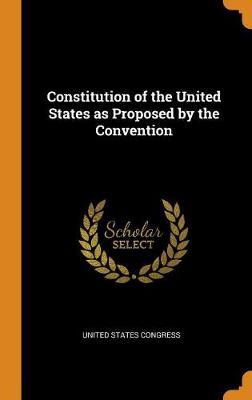 Constitution of the United States as Proposed by the Convention

Scholar
SELECT

UNITED STATES CONGRESS